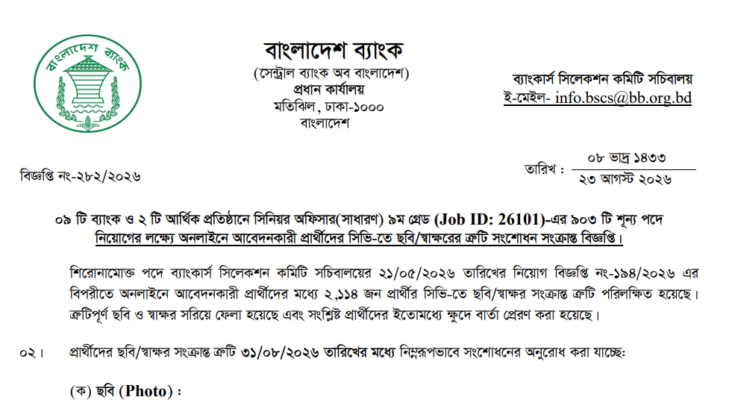 বাংলাদেশ ব্যাংক

বাংলাদেশ ব্যাংক
(সেন্ট্রাল ব্যাংক অব বাংলাদেশ)
প্রধান কার্যালয়
মতিঝিল, ঢাকা-১০০০
বাংলাদেশ

ব্যাংকার্স সিলেকশন কমিটি সচিবালয়
ই-মেইল- info.bscs@bb.org.bd

বিজ্ঞপ্তি নং-২৮২/২০২৬

তারিখ : ০৮ ভাদ্র ১৪৩৩
২৩ আগস্ট ২০২৬

০৯ টি ব্যাংক ও ২ টি আর্থিক প্রতিষ্ঠানে সিনিয়র অফিসার(সাধারণ) ৯ম গ্রেড (Job ID: 26101)-এর ৯০৩ টি শূন্য পদে নিয়োগের লক্ষ্যে অনলাইনে আবেদনকারী প্রার্থীদের সিভি-তে ছবি/স্বাক্ষরের ত্রুটি সংশোধন সংক্রান্ত বিজ্ঞপ্তি।

শিরোনামোক্ত পদে ব্যাংকার্স সিলেকশন কমিটি সচিবালয়ের ২১/০৫/২০২৬ তারিখের নিয়োগ বিজ্ঞপ্তি নং-১৯৪/২০২৬ এর বিপরীতে অনলাইনে আবেদনকারী প্রার্থীদের মধ্যে ২,১১৪ জন প্রার্থীর সিভি-তে ছবি/স্বাক্ষর সংক্রান্ত ত্রুটি পরিলক্ষিত হয়েছে। ত্রুটিপূর্ণ ছবি ও স্বাক্ষর সরিয়ে ফেলা হয়েছে এবং সংশ্লিষ্ট প্রার্থীদের ইতোমধ্যে ক্ষুদে বার্তা প্রেরণ করা হয়েছে।

০২। প্রার্থীদের ছবি/স্বাক্ষর সংক্রান্ত ত্রুটি ৩১/০৮/২০২৬ তারিখের মধ্যে নিম্নরূপভাবে সংশোধনের অনুরোধ করা যাচ্ছে:

(ক) ছবি (Photo) :